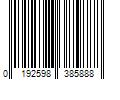 0 192598 385888